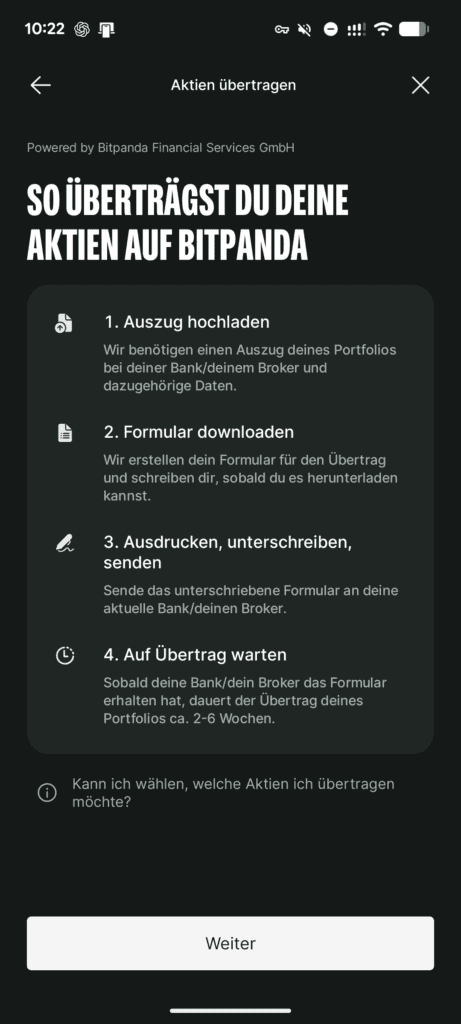 10:22

Aktien übertragen

Powered by Bitpanda Financial Services GmbH

SO ÜBERTRÄGST DU DEINE AKTIEN AUF BITPANDA

1. Auszug hochladen
Wir benötigen einen Auszug deines Portfolios bei deiner Bank/deinem Broker und dazugehörige Daten.

2. Formular downloaden
Wir erstellen dein Formular für den Übertrag und schreiben dir, sobald du es herunterladen kannst.

3. Ausdrucken, unterschreiben, senden
Sende das unterschriebene Formular an deine aktuelle Bank/deinen Broker.

4. Auf Übertrag warten
Sobald deine Bank/dein Broker das Formular erhalten hat, dauert der Übertrag deines Portfolios ca. 2-6 Wochen.

Kann ich wählen, welche Aktien ich übertragen möchte?

Weiter